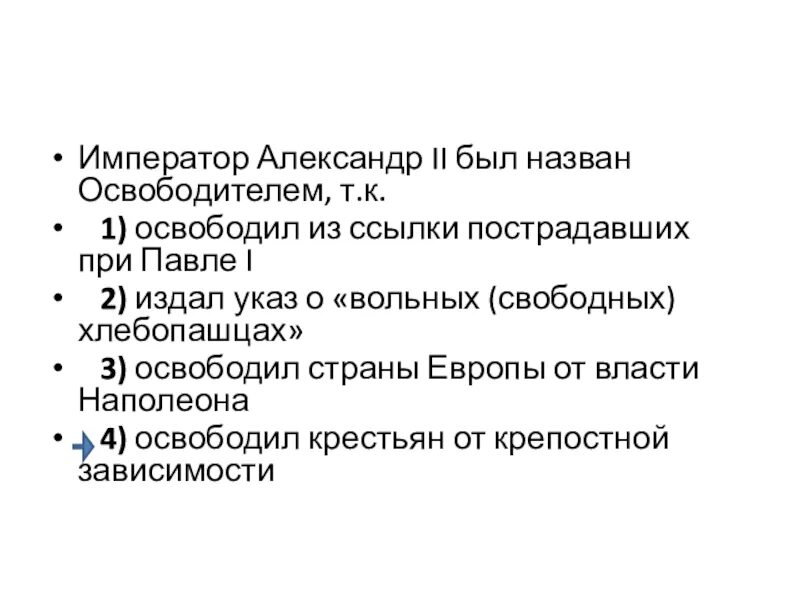 • Император Александр II был назван Освободителем, т.к.
• 1) освободил из ссылки пострадавших при Павле I
• 2) издал указ о «вольных (свободных) хлебопашцах»
• 3) освободил страны Европы от власти Наполеона
• 4) освободил крестьян от крепостной зависимости